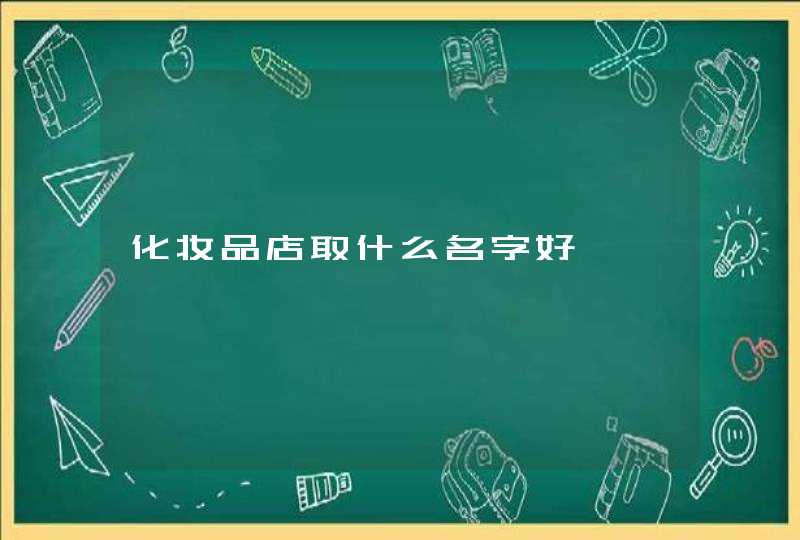 化妆品店取什么名字好